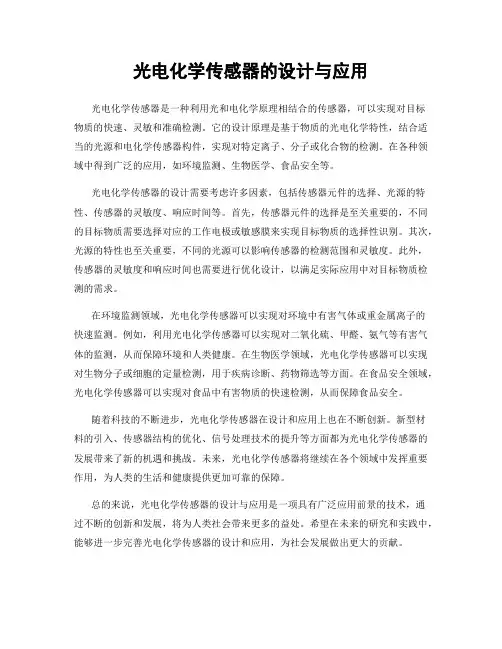 光电化学传感器的设计与应用

光电化学传感器是一种利用光和电化学原理相结合的传感器，可以实现对目标物质的快速、灵敏和准确检测。它的设计原理是基于物质的光电化学特性，结合适当的光源和电化学传感器构件，实现对特定离子、分子或化合物的检测。在各种领域中得到广泛的应用，如环境监测、生物医学、食品安全等。

光电化学传感器的设计需要考虑许多因素，包括传感器元件的选择、光源的特性、传感器的灵敏度、响应时间等。首先，传感器元件的选择是至关重要的，不同的目标物质需要选择对应的工作电极或敏感膜来实现目标物质的选择性识别。其次，光源的特性也至关重要，不同的光源可以影响传感器的检测范围和灵敏度。此外，传感器的灵敏度和响应时间也需要进行优化设计，以满足实际应用中对目标物质检测的需求。

在环境监测领域，光电化学传感器可以实现对环境中有害气体或重金属离子的快速监测。例如，利用光电化学传感器可以实现对二氧化硫、甲醛、氨气等有害气体的监测，从而保障环境和人类健康。在生物医学领域，光电化学传感器可以实现对生物分子或细胞的定量检测，用于疾病诊断、药物筛选等方面。在食品安全领域，光电化学传感器可以实现对食品中有害物质的快速检测，从而保障食品安全。

随着科技的不断进步，光电化学传感器在设计和应用上也在不断创新。新型材料的引入、传感器结构的优化、信号处理技术的提升等方面都为光电化学传感器的发展带来了新的机遇和挑战。未来，光电化学传感器将继续在各个领域中发挥重要作用，为人类的生活和健康提供更加可靠的保障。

总的来说，光电化学传感器的设计与应用是一项具有广泛应用前景的技术，通过不断的创新和发展，将为人类社会带来更多的益处。希望在未来的研究和实践中，能够进一步完善光电化学传感器的设计和应用，为社会发展做出更大的贡献。